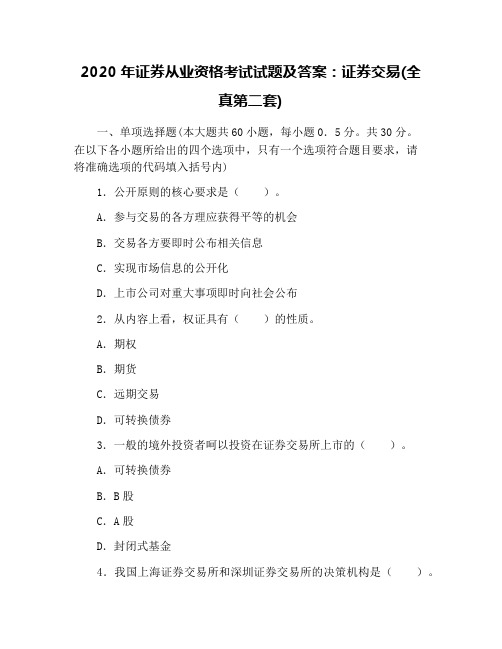 2020 年证券从业资格考试试题及答案：证券交易(全真第二套)

一、单项选择题(本大题共 60 小题，每小题 0．5 分。共 30 分。在以下各小题所给出的四个选项中，只有一个选项符合题目要求，请将准确选项的代码填入括号内)

1．公开原则的核心要求是（　　）。

A．参与交易的各方理应获得平等的机会

B．交易各方要即时公布相关信息

C．实现市场信息的公开化

D．上市公司对重大事项即时向社会公布

2．从内容上看，权证具有（　　）的性质。

A．期权

B．期货

C．远期交易

D．可转换债券

3．一般的境外投资者呵以投资在证券交易所上市的（　　）。

A．可转换债券

B．B 股

C．A 股

D．封闭式基金

4．我国上海证券交易所和深圳证券交易所的决策机构是（　　）。